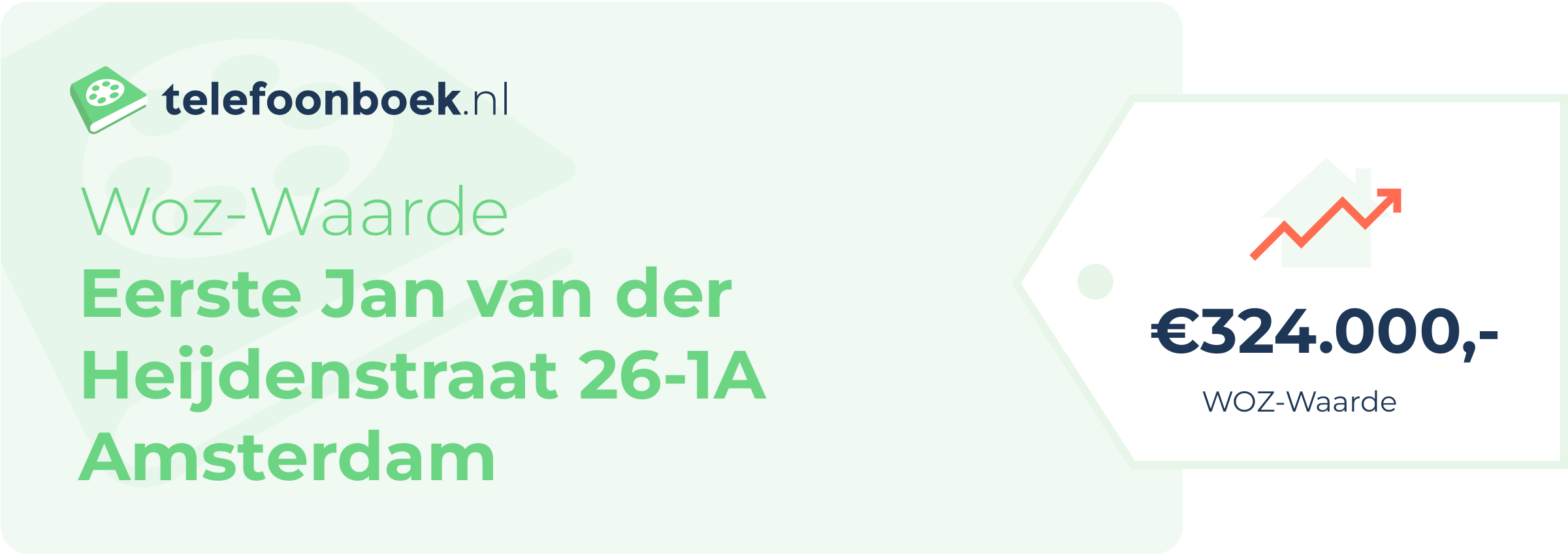 telefoonboek.nl

Woz-Waarde
Eerste Jan van der Heijdenstraat 26-1A Amsterdam

€324.000,-
WOZ-Waarde